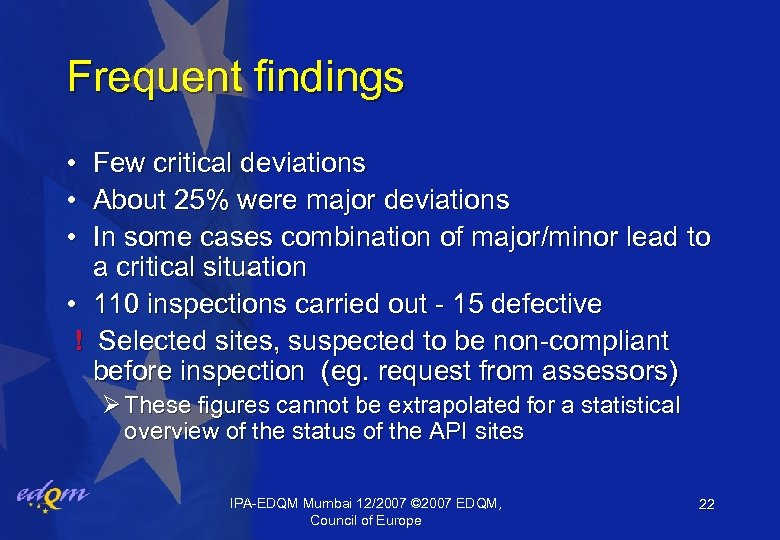 Frequent findings

• Few critical deviations
• About 25% were major deviations
• In some cases combination of major/minor lead to a critical situation
• 110 inspections carried out - 15 defective
! Selected sites, suspected to be non-compliant before inspection (eg. request from assessors)
➢ These figures cannot be extrapolated for a statistical overview of the status of the API sites

edqm

IPA-EDQM Mumbai 12/2007 ©2007 EDQM, Council of Europe

22